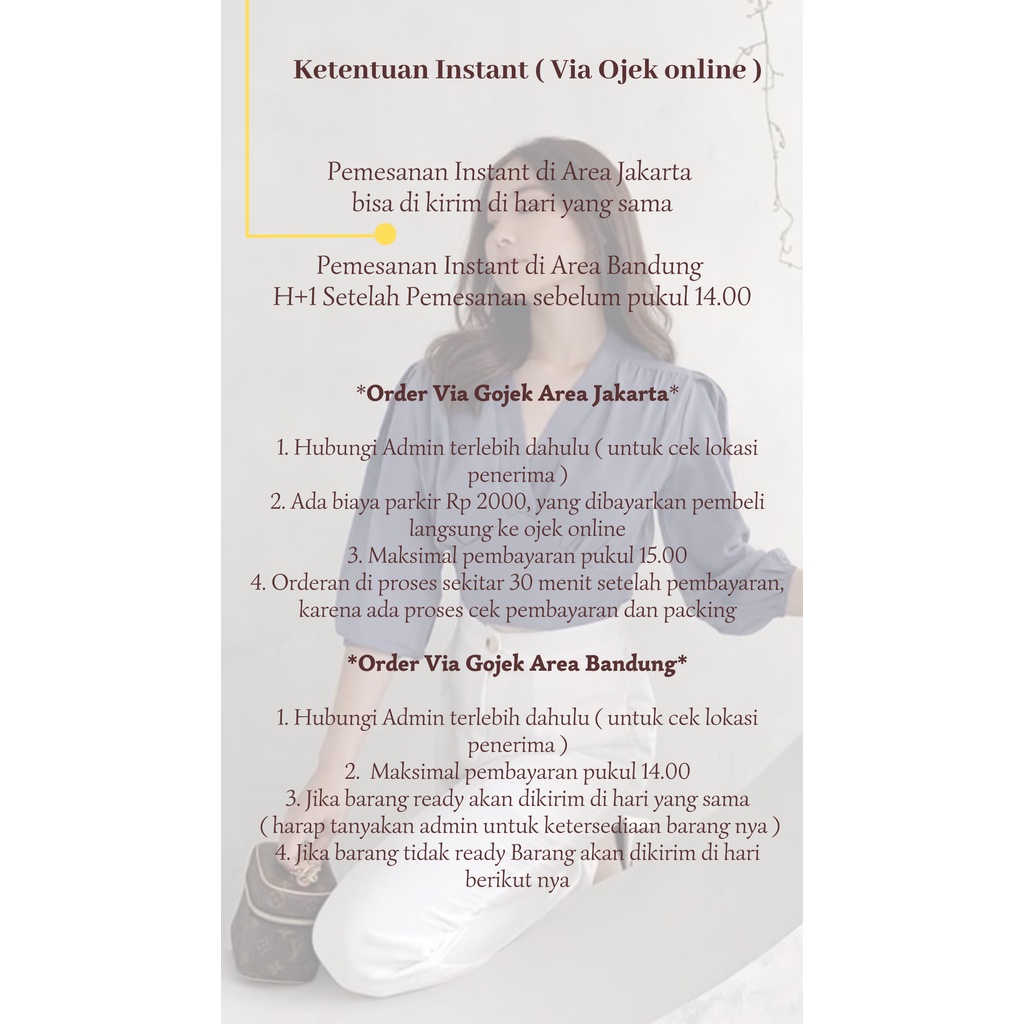 Ketentuan Instant ( Via Ojek online )

Pemesanan Instant di Area Jakarta
bisa di kirim di hari yang sama

Pemesanan Instant di Area Bandung
H+1 Setelah Pemesanan sebelum pukul 14.00

*Order Via Gojek Area Jakarta*

1. Hubungi Admin terlebih dahulu ( untuk cek lokasi penerima )
2. Ada biaya parkir Rp 2000, yang dibayarkan pembeli langsung ke ojek online
3. Maksimal pembayaran pukul 15.00
4. Orderan di proses sekitar 30 menit setelah pembayaran, karena ada proses cek pembayaran dan packing

*Order Via Gojek Area Bandung*

1. Hubungi Admin terlebih dahulu ( untuk cek lokasi penerima )
2. Maksimal pembayaran pukul 14.00
3. Jika barang ready akan dikirim di hari yang sama ( harap tanyakan admin untuk ketersediaan barang nya )
4. Jika barang tidak ready Barang akan dikirim di hari berikut nya